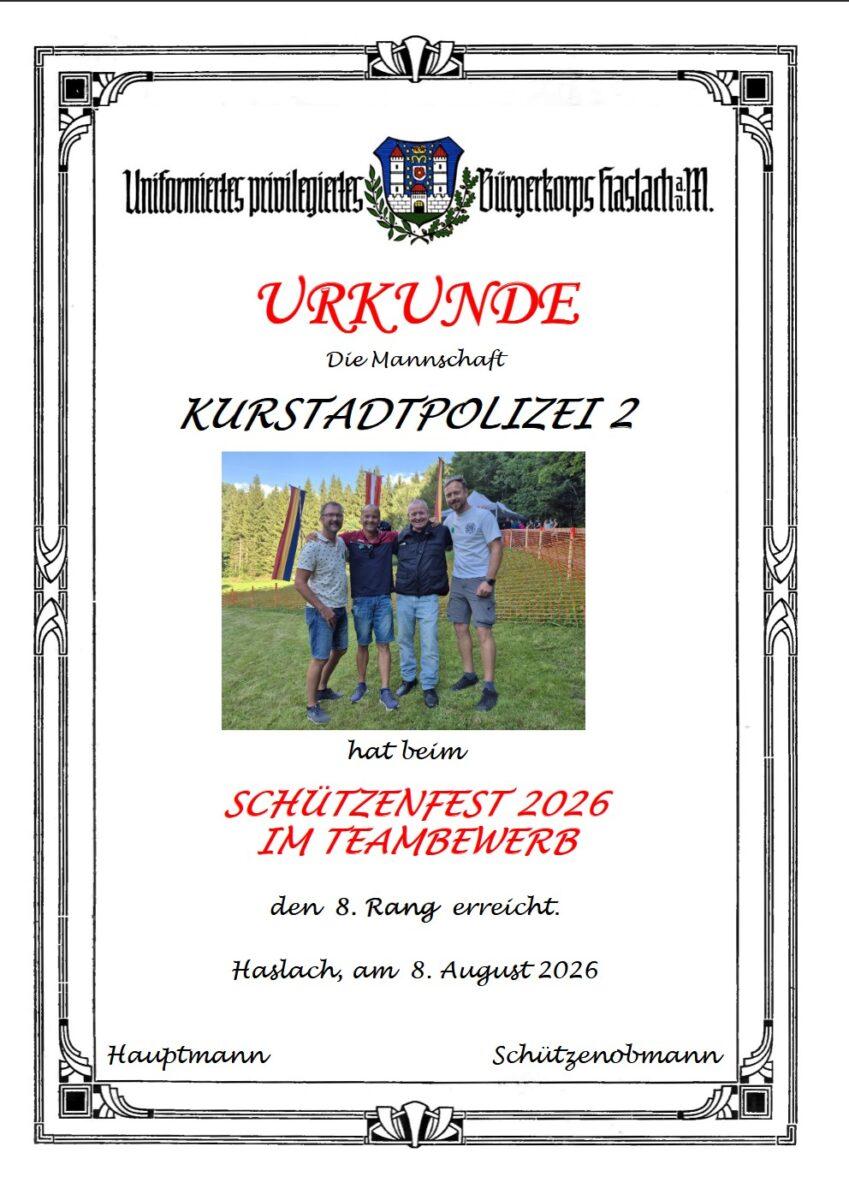 Uniformiertes privilegiertes Bürgerkorps Haslach a.d.M.

URKUNDE

Die Mannschaft

KURSTADTPOLIZEI 2

hat beim

SCHÜTZENFEST 2026
IM TEAMBEWERB

den 8. Rang erreicht.

Haslach, am 8. August 2026

Hauptmann

Schützenobmann